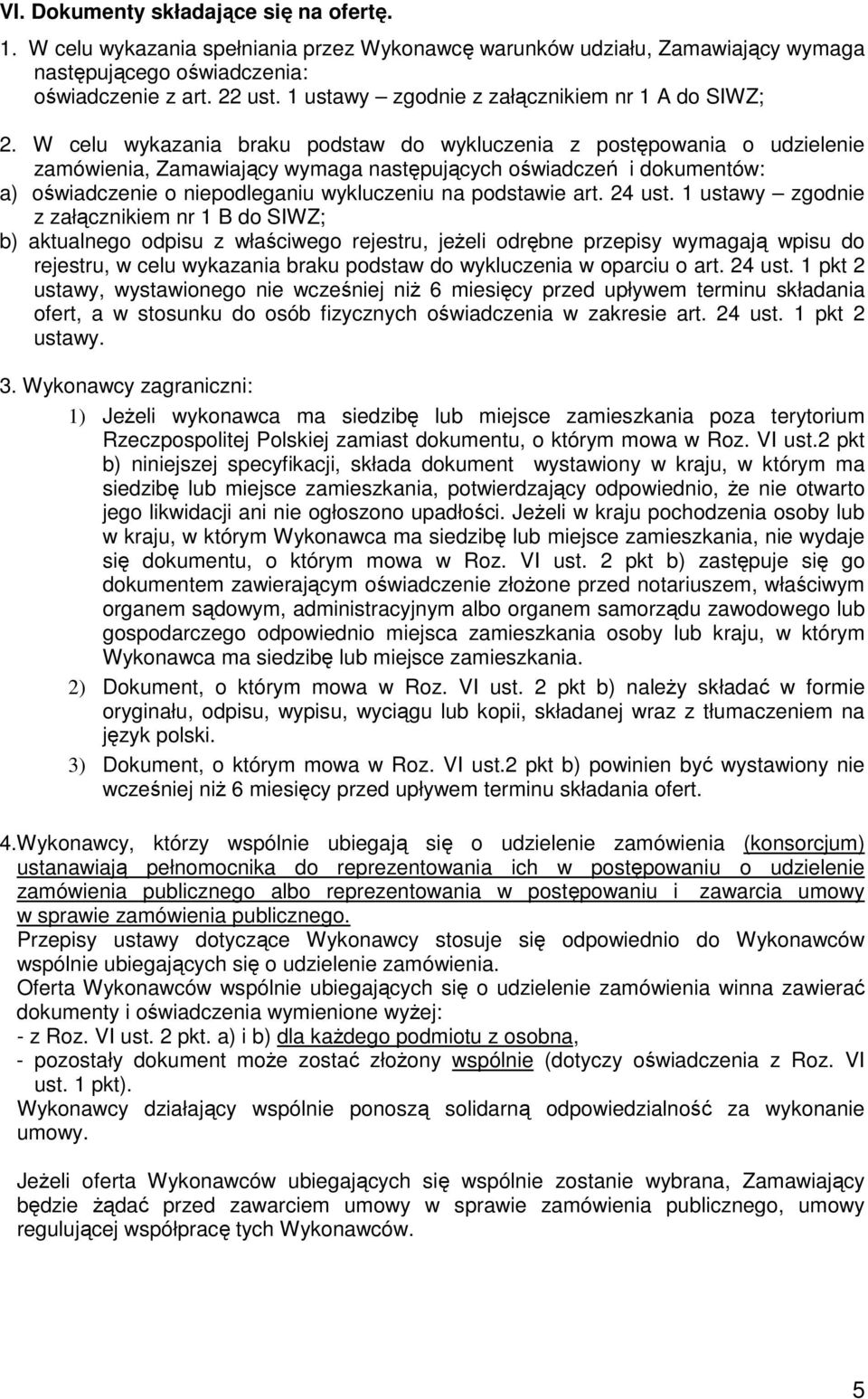 VI. Dokumenty składające się na ofertę.

1. W celu wykazania spełniania przez Wykonawcę warunków udziału, Zamawiający wymaga następującego oświadczenia:
oświadczenie z art. 22 ust. 1 ustawy – zgodnie z załącznikiem nr 1 A do SIWZ;

2. W celu wykazania braku podstaw do wykluczenia z postępowania o udzielenie zamówienia, Zamawiający wymaga następujących oświadczeń i dokumentów:
a) oświadczenie o niepodleganiu wykluczeniu na podstawie art. 24 ust. 1 ustawy – zgodnie z załącznikiem nr 1 B do SIWZ;
b) aktualnego odpisu z właściwego rejestru, jeżeli odrębne przepisy wymagają wpisu do rejestru, w celu wykazania braku podstaw do wykluczenia w oparciu o art. 24 ust. 1 pkt 2 ustawy, wystawionego nie wcześniej niż 6 miesięcy przed upływem terminu składania ofert, a w stosunku do osób fizycznych oświadczenia w zakresie art. 24 ust. 1 pkt 2 ustawy.

3. Wykonawcy zagraniczni:
1) Jeżeli wykonawca ma siedzibę lub miejsce zamieszkania poza terytorium Rzeczpospolitej Polskiej zamiast dokumentu, o którym mowa w Roz. VI ust.2 pkt b) niniejszej specyfikacji, składa dokument wystawiony w kraju, w którym ma siedzibę lub miejsce zamieszkania, potwierdzający odpowiednio, że nie otwarto jego likwidacji ani nie ogłoszono upadłości. Jeżeli w kraju pochodzenia osoby lub w kraju, w którym Wykonawca ma siedzibę lub miejsce zamieszkania, nie wydaje się dokumentu, o którym mowa w Roz. VI ust. 2 pkt b) zastępuje się go dokumentem zawierającym oświadczenie złożone przed notariuszem, właściwym organem sądowym, administracyjnym albo organem samorządu zawodowego lub gospodarczego odpowiednio miejsca zamieszkania osoby lub kraju, w którym Wykonawca ma siedzibę lub miejsce zamieszkania.
2) Dokument, o którym mowa w Roz. VI ust. 2 pkt b) należy składać w formie oryginału, odpisu, wypisu, wyciągu lub kopii, składanej wraz z tłumaczeniem na język polski.
3) Dokument, o którym mowa w Roz. VI ust.2 pkt b) powinien być wystawiony nie wcześniej niż 6 miesięcy przed upływem terminu składania ofert.

4.Wykonawcy, którzy wspólnie ubiegają się o udzielenie zamówienia (konsorcjum) ustanawiają pełnomocnika do reprezentowania ich w postępowaniu o udzielenie zamówienia publicznego albo reprezentowania w postępowaniu i zawarcia umowy w sprawie zamówienia publicznego.
Przepisy ustawy dotyczące Wykonawcy stosuje się odpowiednio do Wykonawców wspólnie ubiegających się o udzielenie zamówienia.
Oferta Wykonawców wspólnie ubiegających się o udzielenie zamówienia winna zawierać dokumenty i oświadczenia wymienione wyżej:
- z Roz. VI ust. 2 pkt. a) i b) dla każdego podmiotu z osobna,
- pozostały dokument może zostać złożony wspólnie (dotyczy oświadczenia z Roz. VI ust. 1 pkt).
Wykonawcy działający wspólnie ponoszą solidarną odpowiedzialność za wykonanie umowy.

Jeżeli oferta Wykonawców ubiegających się wspólnie zostanie wybrana, Zamawiający będzie żądać przed zawarciem umowy w sprawie zamówienia publicznego, umowy regulującej współpracę tych Wykonawców.

5